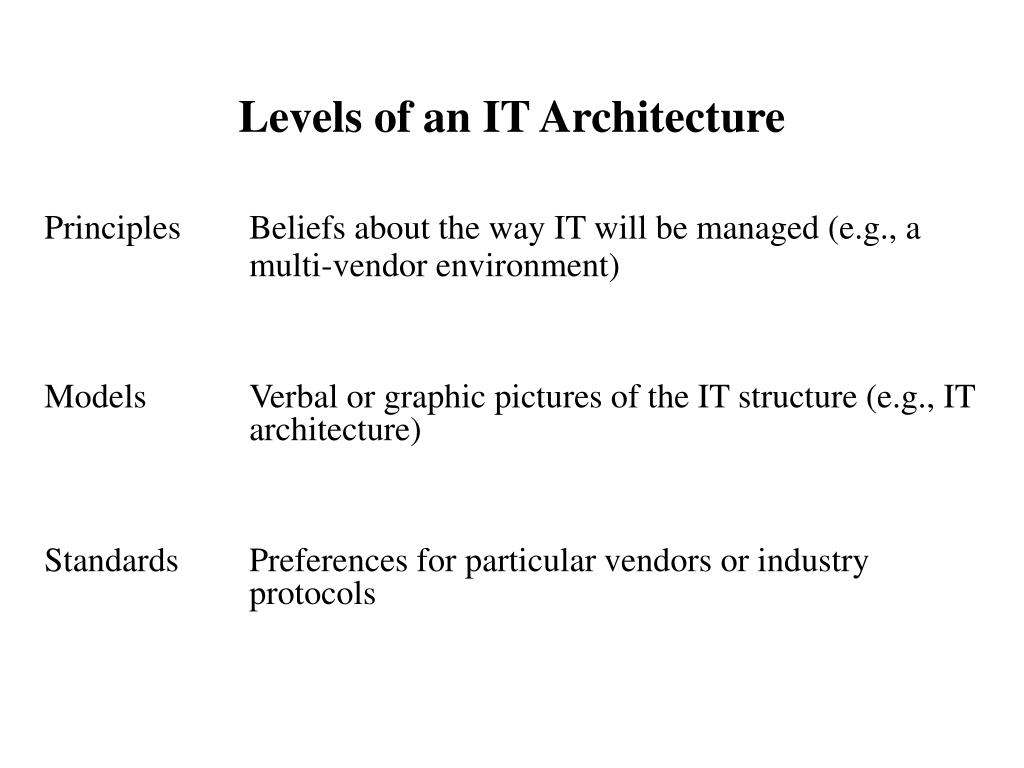 Levels of an IT Architecture

Principles Beliefs about the way IT will be managed (e.g., a multi-vendor environment)

Models Verbal or graphic pictures of the IT structure (e.g., IT architecture)

Standards Preferences for particular vendors or industry protocols